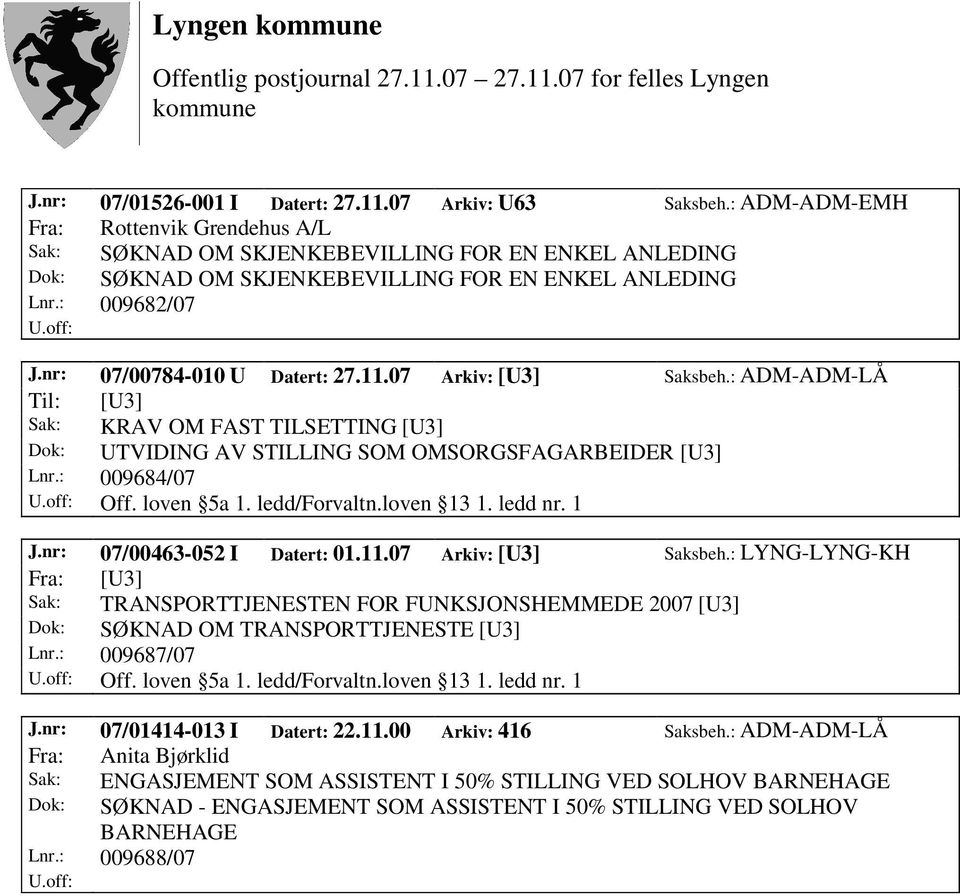 Lyngen kommune

Offentlig postjournal 27.11.07 – 27.11.07 for felles Lyngen kommune

J.nr: 07/01526-001 I Datert: 27.11.07 Arkiv: U63 Saksbeh.: ADM-ADM-EMH
Fra: Rottenvik Grendehus A/L
Sak: SØKNAD OM SKJENKEBEVILLING FOR EN ENKEL ANLEDING
Dok: SØKNAD OM SKJENKEBEVILLING FOR EN ENKEL ANLEDING
Lnr.: 009682/07
U.off:

J.nr: 07/00784-010 U Datert: 27.11.07 Arkiv: [U3] Saksbeh.: ADM-ADM-LÅ
Til: [U3]
Sak: KRAV OM FAST TILSETTING [U3]
Dok: UTVIDING AV STILLING SOM OMSORGSFAGARBEIDER [U3]
Lnr.: 009684/07
U.off: Off. loven §5a 1. ledd/Forvaltn.loven §13 1. ledd nr. 1

J.nr: 07/00463-052 I Datert: 01.11.07 Arkiv: [U3] Saksbeh.: LYNG-LYNG-KH
Fra: [U3]
Sak: TRANSPORTTJENESTEN FOR FUNKSJONSHEMMEDE 2007 [U3]
Dok: SØKNAD OM TRANSPORTTJENESTE [U3]
Lnr.: 009687/07
U.off: Off. loven §5a 1. ledd/Forvaltn.loven §13 1. ledd nr. 1

J.nr: 07/01414-013 I Datert: 22.11.00 Arkiv: 416 Saksbeh.: ADM-ADM-LÅ
Fra: Anita Bjørklid
Sak: ENGASJEMENT SOM ASSISTENT I 50% STILLING VED SOLHOV BARNEHAGE
Dok: SØKNAD - ENGASJEMENT SOM ASSISTENT I 50% STILLING VED SOLHOV BARNEHAGE
Lnr.: 009688/07
U.off: